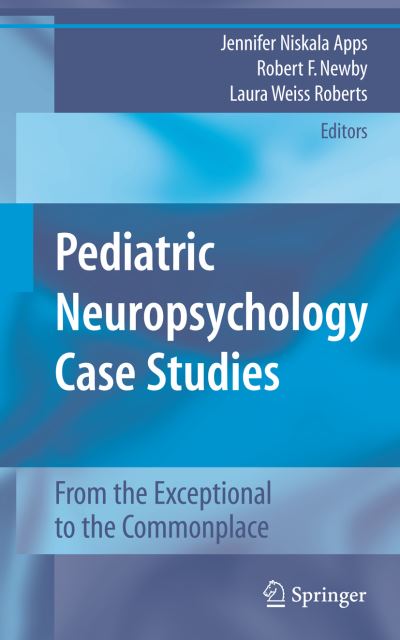 Jennifer Niskala Apps
Robert F. Newby
Laura Weiss Roberts
Editors

Pediatric Neuropsychology Case Studies

From the Exceptional to the Commonplace

Springer